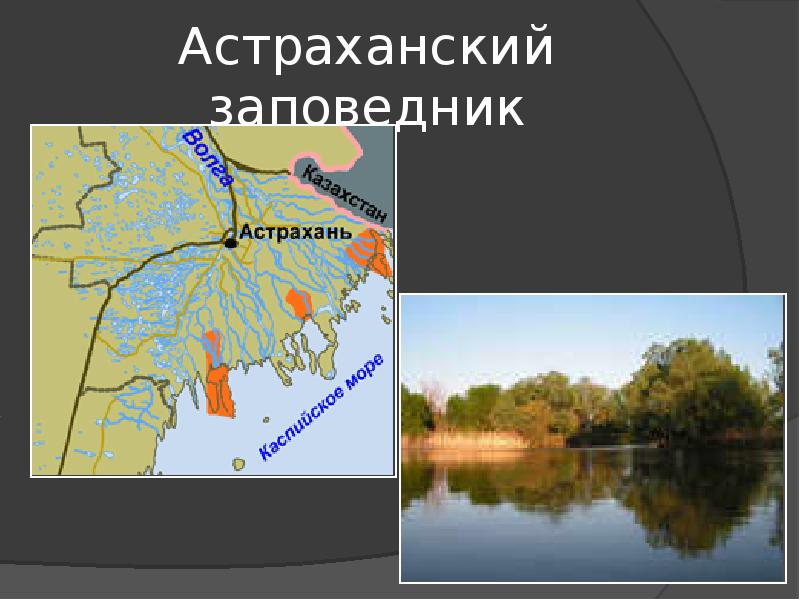 Астраханский заповедник

Волга

Казахстан

Астрахань

Каспийское море